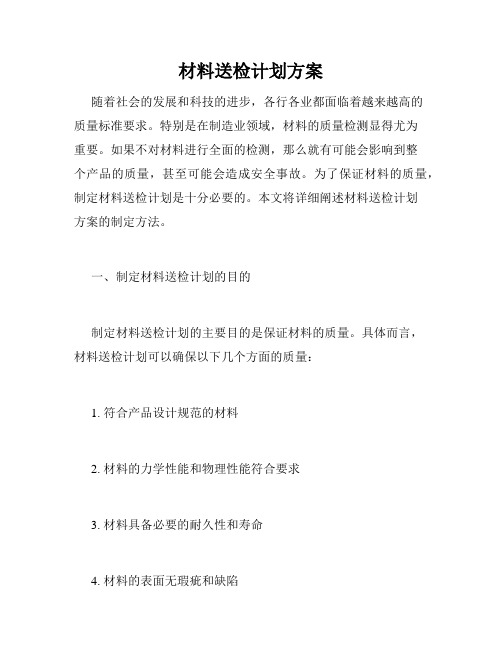 材料送检计划方案

随着社会的发展和科技的进步，各行各业都面临着越来越高的质量标准要求。特别是在制造业领域，材料的质量检测显得尤为重要。如果不对材料进行全面的检测，那么就有可能会影响到整个产品的质量，甚至可能会造成安全事故。为了保证材料的质量，制定材料送检计划是十分必要的。本文将详细阐述材料送检计划方案的制定方法。

一、制定材料送检计划的目的

制定材料送检计划的主要目的是保证材料的质量。具体而言，材料送检计划可以确保以下几个方面的质量：

1. 符合产品设计规范的材料

2. 材料的力学性能和物理性能符合要求

3. 材料具备必要的耐久性和寿命

4. 材料的表面无瑕疵和缺陷